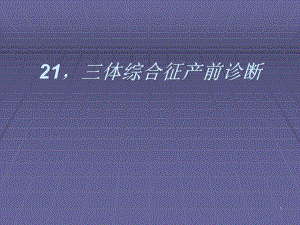 21，三体综合征产前诊断